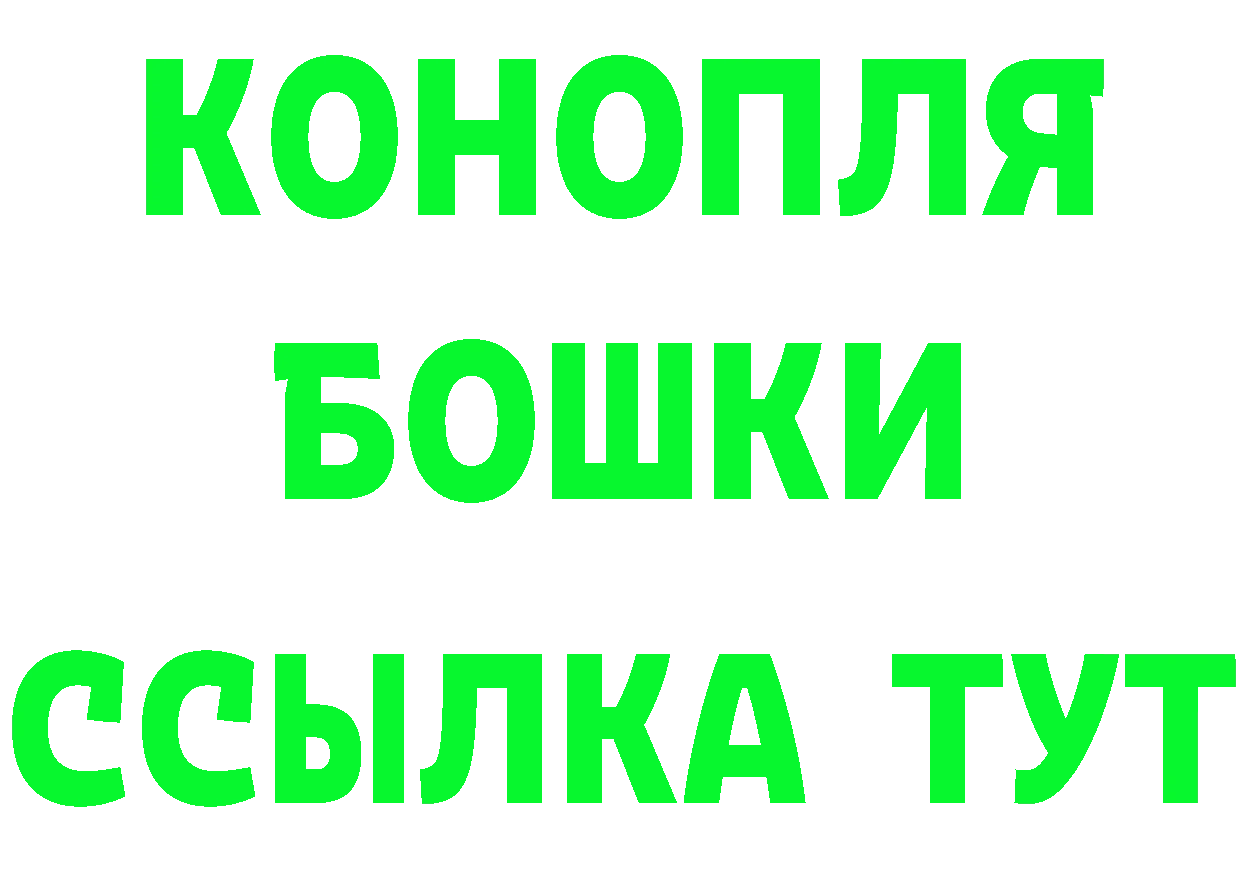 КОНОПЛЯ
БОШКИ
ССЫЛКА ТУТ